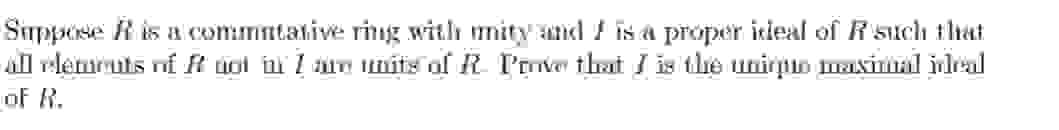 Suppose $R$ is a commutative ring with unity and $I$ is a proper ideal of $R$ such that all elements of $R$ not in $I$ are units of $R$. Prove that $I$ is the unique maximal ideal of $R$.